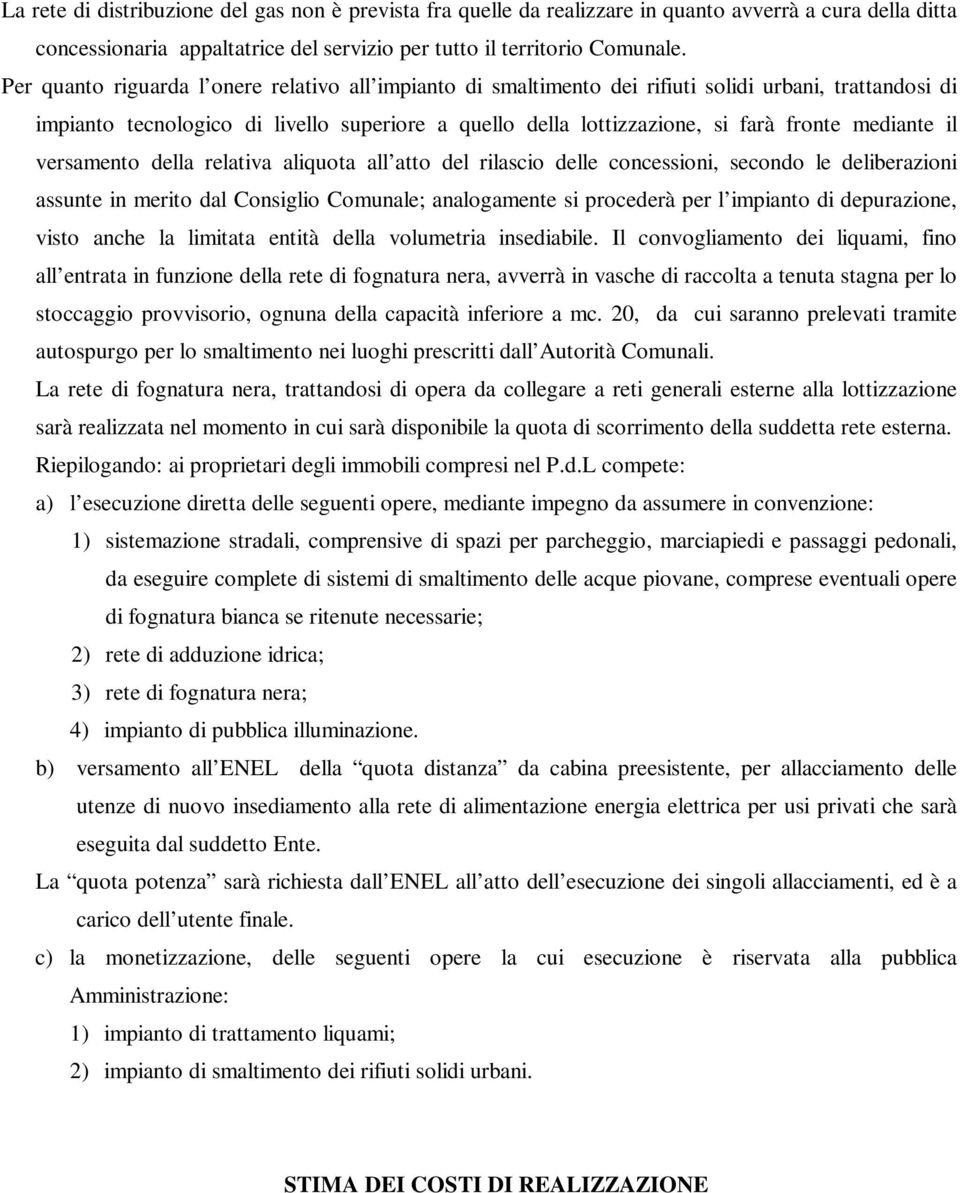 La rete di distribuzione del gas non è prevista fra quelle da realizzare in quanto avverrà a cura della ditta concessionaria appaltatrice del servizio per tutto il territorio Comunale.
Per quanto riguarda l’onere relativo all’impianto di smaltimento dei rifiuti solidi urbani, trattandosi di impianto tecnologico di livello superiore a quello della lottizzazione, si farà fronte mediante il versamento della relativa aliquota all’atto del rilascio delle concessioni, secondo le deliberazioni assunte in merito dal Consiglio Comunale; analogamente si procederà per l’impianto di depurazione, visto anche la limitata entità della volumetria insediabile. Il convogliamento dei liquami, fino all’entrata in funzione della rete di fognatura nera, avverrà in vasche di raccolta a tenuta stagna per lo stoccaggio provvisorio, ognuna della capacità inferiore a mc. 20, da cui saranno prelevati tramite autospurgo per lo smaltimento nei luoghi prescritti dall’Autorità Comunali.
La rete di fognatura nera, trattandosi di opera da collegare a reti generali esterne alla lottizzazione sarà realizzata nel momento in cui sarà disponibile la quota di scorrimento della suddetta rete esterna.
Riepilogando: ai proprietari degli immobili compresi nel P.d.L compete:
a) l’esecuzione diretta delle seguenti opere, mediante impegno da assumere in convenzione:
1) sistemazione stradali, comprensive di spazi per parcheggio, marciapiedi e passaggi pedonali, da eseguire complete di sistemi di smaltimento delle acque piovane, comprese eventuali opere di fognatura bianca se ritenute necessarie;
2) rete di adduzione idrica;
3) rete di fognatura nera;
4) impianto di pubblica illuminazione.
b) versamento all’ENEL della “quota distanza” da cabina preesistente, per allacciamento delle utenze di nuovo insediamento alla rete di alimentazione energia elettrica per usi privati che sarà eseguita dal suddetto Ente.
La “quota potenza” sarà richiesta dall’ENEL all’atto dell’esecuzione dei singoli allacciamenti, ed è a carico dell’utente finale.
c) la monetizzazione, delle seguenti opere la cui esecuzione è riservata alla pubblica Amministrazione:
1) impianto di trattamento liquami;
2) impianto di smaltimento dei rifiuti solidi urbani.

STIMA DEI COSTI DI REALIZZAZIONE